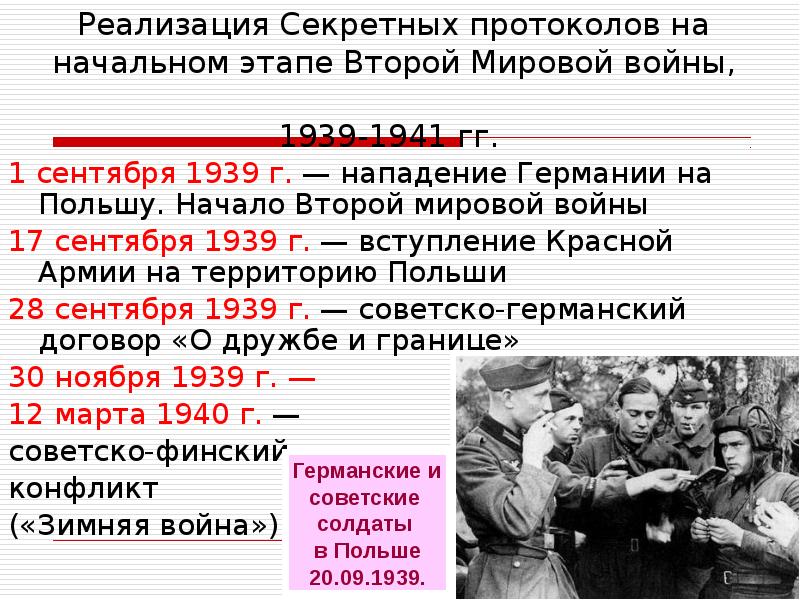 Реализация Секретных протоколов на начальном этапе Второй Мировой войны,

1939-1941 гг.

1 сентября 1939 г. — нападение Германии на Польшу. Начало Второй мировой войны

17 сентября 1939 г. — вступление Красной Армии на территорию Польши

28 сентября 1939 г. — советско-германский договор «О дружбе и границе»

30 ноября 1939 г. —

12 марта 1940 г. —

советско-финский конфликт («Зимняя война»)

Германские и советские солдаты в Польше 20.09.1939.